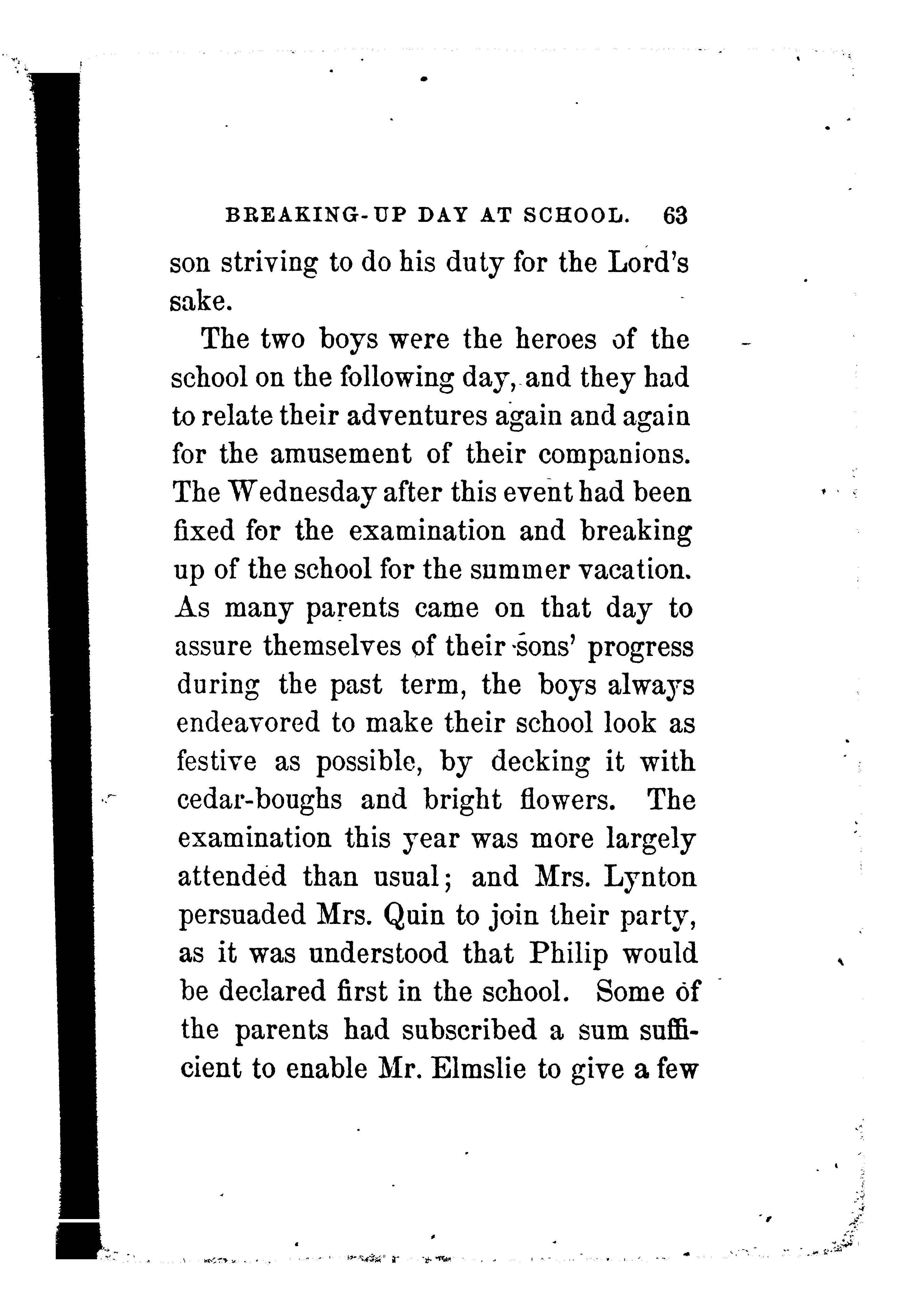 BREAKING-UP DAY AT SCHOOL. 63

son striving to do his duty for the Lord's sake.

The two boys were the heroes of the school on the following day, and they had to relate their adventures again and again for the amusement of their companions. The Wednesday after this event had been fixed for the examination and breaking up of the school for the summer vacation. As many parents came on that day to assure themselves of their sons' progress during the past term, the boys always endeavored to make their school look as festive as possible, by decking it with cedar-boughs and bright flowers. The examination this year was more largely attended than usual; and Mrs. Lynton persuaded Mrs. Quin to join their party, as it was understood that Philip would be declared first in the school. Some of the parents had subscribed a sum sufficient to enable Mr. Elmslie to give a few